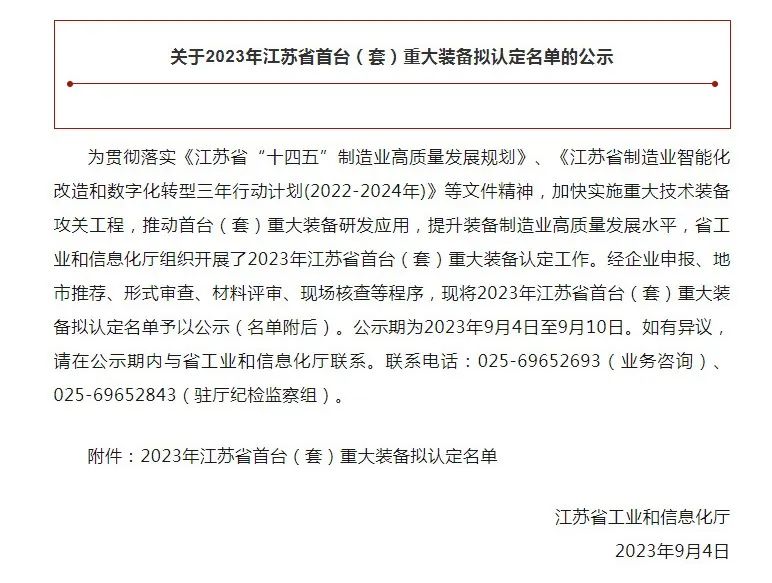 关于2023年江苏省首台（套）重大装备拟认定名单的公示

为贯彻落实《江苏省“十四五”制造业高质量发展规划》、《江苏省制造业智能化改造和数字化转型三年行动计划(2022-2024年)》等文件精神，加快实施重大技术装备攻关工程，推动首台（套）重大装备研发应用，提升装备制造业高质量发展水平，省工业和信息化厅组织开展了2023年江苏省首台（套）重大装备认定工作。经企业申报、地市推荐、形式审查、材料评审、现场核查等程序，现将2023年江苏省首台（套）重大装备拟认定名单予以公示（名单附后）。公示期为2023年9月4日至9月10日。如有异议，请在公示期内与省工业和信息化厅联系。联系电话：025-69652693（业务咨询）、025-69652843（驻厅纪检监察组）。

附件：2023年江苏省首台（套）重大装备拟认定名单

江苏省工业和信息化厅

2023年9月4日